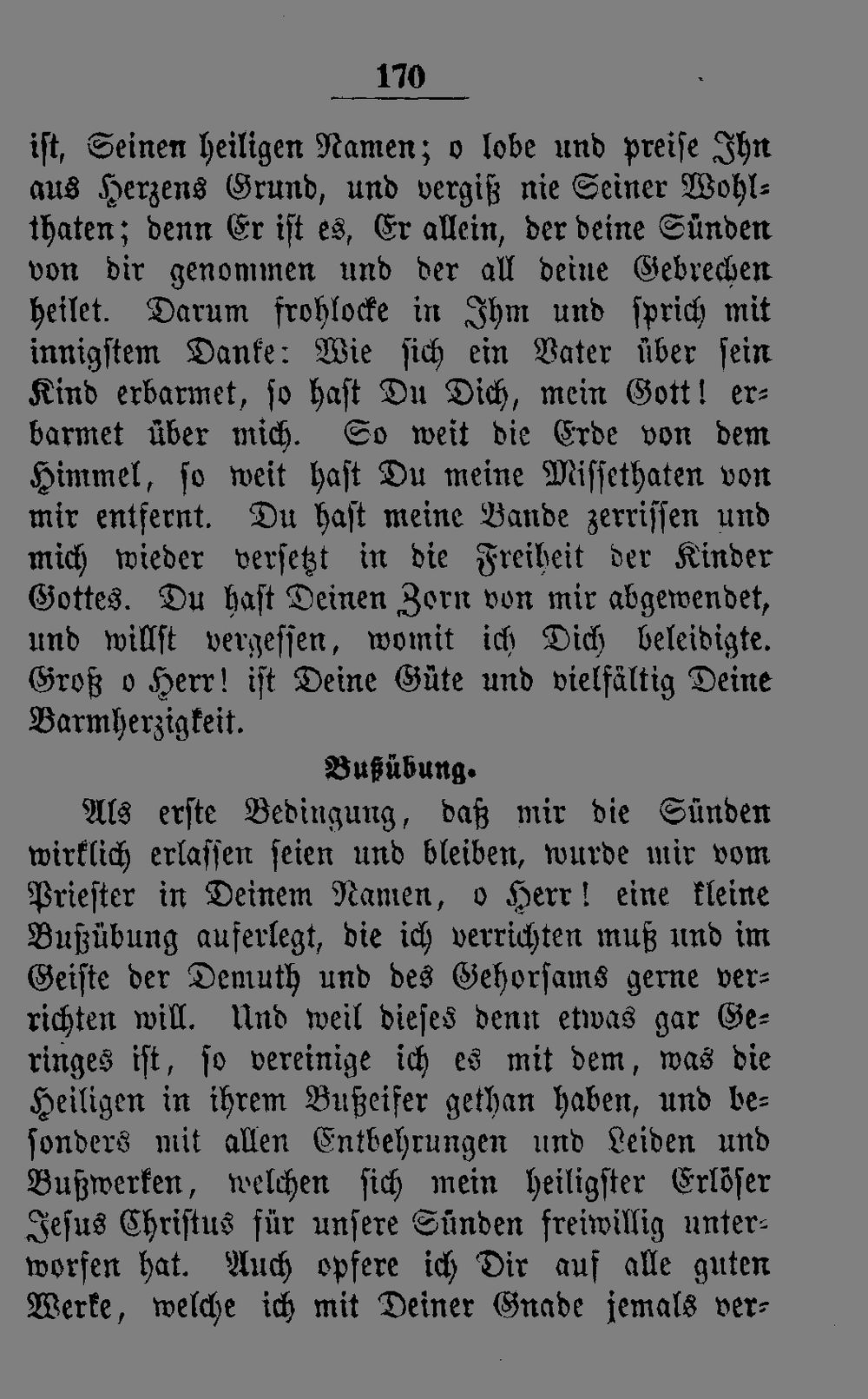 170

ist, Seinen heiligen Namen; o lobe und preise Ihn aus Herzens Grund, und vergiß nie Seiner Wohlthaten; denn Er ist es, Er allein, der deine Sünden von dir genommen und der all deine Gebrechen heilet. Darum frohlocke in Ihm und sprich mit innigstem Danke: Wie sich ein Vater über sein Kind erbarmet, so hast Du Dich, mein Gott! erbarmet über mich. So weit die Erde von dem Himmel, so weit hast Du meine Missethaten von mir entfernt. Du hast meine Bande zerrissen und mich wieder versetzt in die Freiheit der Kinder Gottes. Du hast Deinen Zorn von mir abgewendet, und willst vergessen, womit ich Dich beleidigte. Groß o Herr! ist Deine Güte und vielfältig Deine Barmherzigkeit.

Bußübung.

Als erste Bedingung, daß mir die Sünden wirklich erlassen seien und bleiben, wurde mir vom Priester in Deinem Namen, o Herr! eine kleine Bußübung auferlegt, die ich verrichten muß und im Geiste der Demuth und des Gehorsams gerne verrichten will. Und weil dieses denn etwas gar Geringes ist, so vereinige ich es mit dem, was die Heiligen in ihrem Bußeifer gethan haben, und besonders mit allen Entbehrungen und Leiden und Bußwerken, welchen sich mein heiligster Erlöser Jesus Christus für unsere Sünden freiwillig unterworfen hat. Auch opfere ich Dir auf alle guten Werke, welche ich mit Deiner Gnade jemals ver-